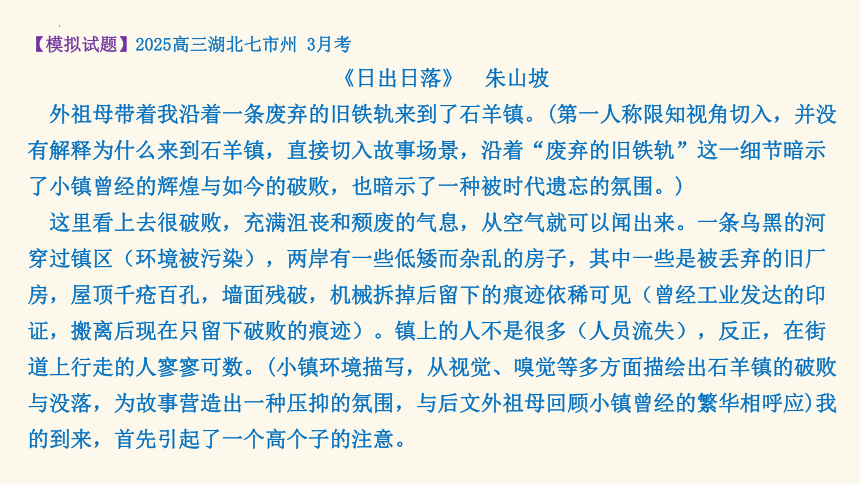 【模拟试题】2025高三湖北七市州 3月考

《日出日落》 朱山坡

外祖母带着我沿着一条废弃的旧铁轨来到了石羊镇。(第一人称限知视角切入，并没有解释为什么来到石羊镇，直接切入故事场景，沿着“废弃的旧铁轨”这一细节暗示了小镇曾经的辉煌与如今的破败，也暗示了一种被时代遗忘的氛围。)

这里看上去很破败，充满沮丧和颓废的气息，从空气就可以闻出来。一条乌黑的河穿过镇区（环境被污染），两岸有一些低矮而杂乱的房子，其中一些是被丢弃的旧厂房，屋顶千疮百孔，墙面残破，机械拆掉后留下的痕迹依稀可见（曾经工业发达的印证，搬离后现在只留下破败的痕迹）。镇上的人不是很多（人员流失），反正，在街道上行走的人寥寥可数。(小镇环境描写，从视觉、嗅觉等多方面描绘出石羊镇的破败与没落，为故事营造出一种压抑的氛围，与后文外祖母回顾小镇曾经的繁华相呼应)我的到来，首先引起了一个高个子的注意。